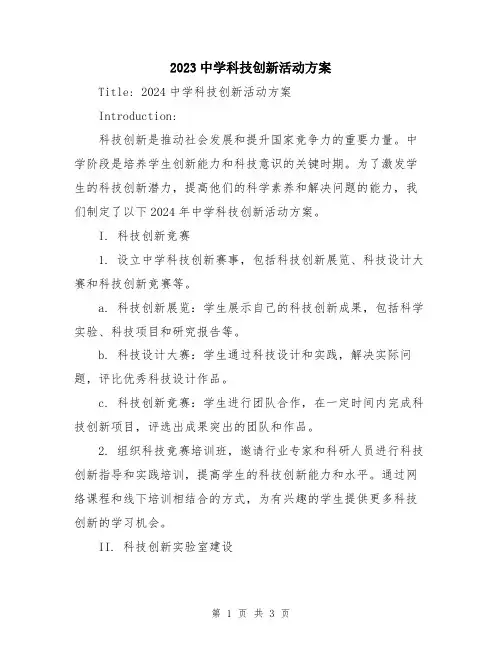 2023 中学科技创新活动方案

Title: 2024 中学科技创新活动方案

Introduction:

科技创新是推动社会发展和提升国家竞争力的重要力量。中学阶段是培养学生创新能力和科技意识的关键时期。为了激发学生的科技创新潜力，提高他们的科学素养和解决问题的能力，我们制定了以下 2024 年中学科技创新活动方案。

I. 科技创新竞赛

1. 设立中学科技创新赛事，包括科技创新展览、科技设计大赛和科技创新竞赛等。

a. 科技创新展览：学生展示自己的科技创新成果，包括科学实验、科技项目和研究报告等。

b. 科技设计大赛：学生通过科技设计和实践，解决实际问题，评比优秀科技设计作品。

c. 科技创新竞赛：学生进行团队合作，在一定时间内完成科技创新项目，评选出成果突出的团队和作品。

2. 组织科技竞赛培训班，邀请行业专家和科研人员进行科技创新指导和实践培训，提高学生的科技创新能力和水平。通过网络课程和线下培训相结合的方式，为有兴趣的学生提供更多科技创新的学习机会。

II. 科技创新实验室建设

第 1 页 共 3 页